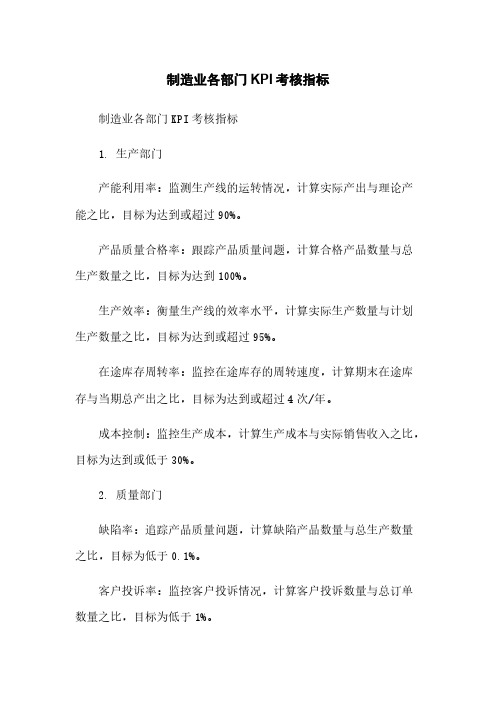 制造业各部门KPI考核指标

制造业各部门KPI考核指标

1. 生产部门

产能利用率：监测生产线的运转情况，计算实际产出与理论产能之比，目标为达到或超过90%。

产品质量合格率：跟踪产品质量问题，计算合格产品数量与总生产数量之比，目标为达到100%。

生产效率：衡量生产线的效率水平，计算实际生产数量与计划生产数量之比，目标为达到或超过95%。

在途库存周转率：监控在途库存的周转速度，计算期末在途库存与当期总产出之比，目标为达到或超过4次/年。

成本控制：监控生产成本，计算生产成本与实际销售收入之比，目标为达到或低于30%。

2. 质量部门

缺陷率：追踪产品质量问题，计算缺陷产品数量与总生产数量之比，目标为低于0.1%。

客户投诉率：监控客户投诉情况，计算客户投诉数量与总订单数量之比，目标为低于1%。